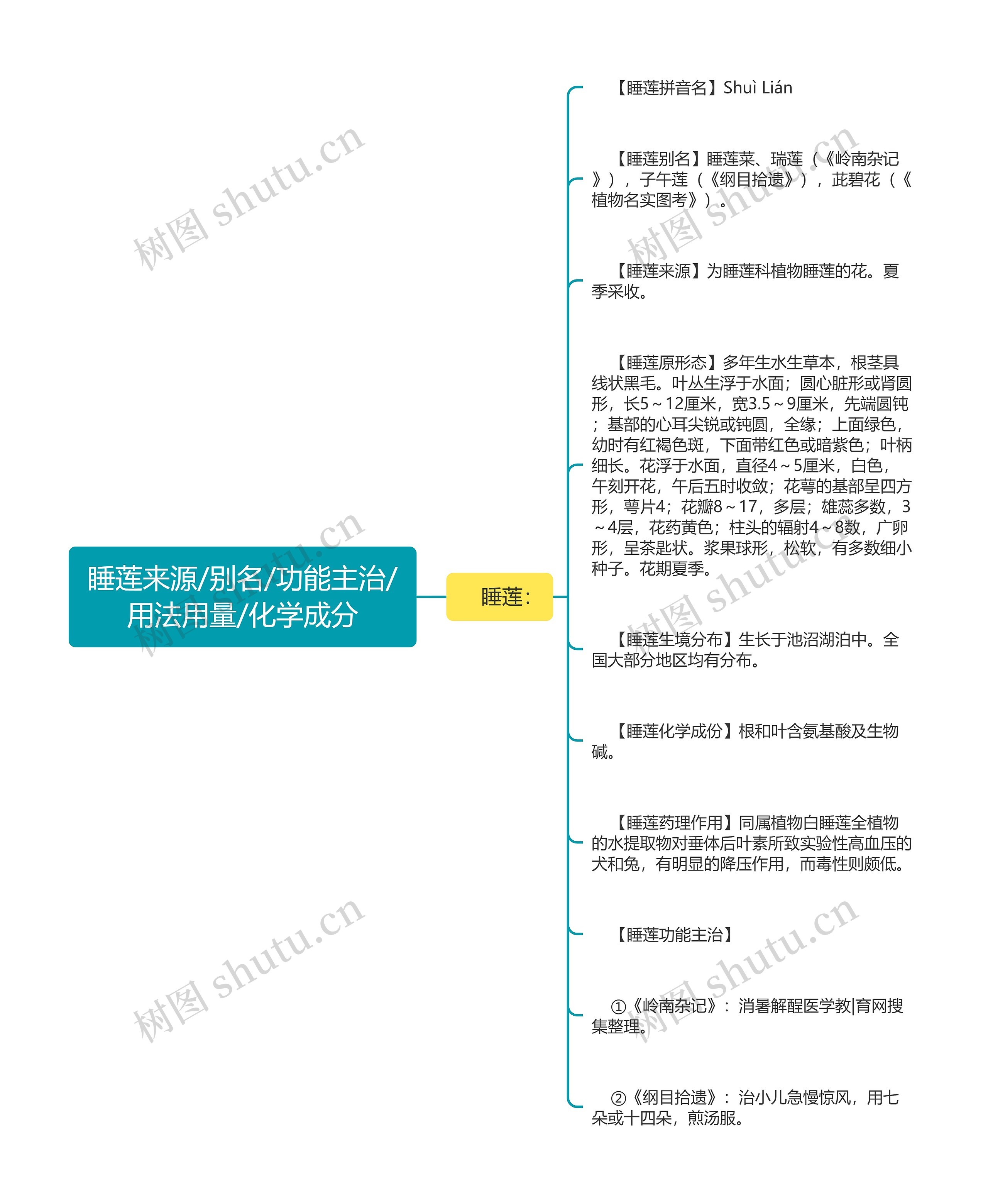 睡莲来源/别名/功能主治/用法用量/化学成分

睡莲:

【睡莲拼音名】Shuì Lián

【睡莲别名】睡莲菜、瑞莲（《岭南杂记》），子午莲（《纲目拾遗》），茈碧花（《植物名实图考》）。

【睡莲来源】为睡莲科植物睡莲的花。夏季采收。

【睡莲原形态】多年生水生草本，根茎具线状黑毛。叶丛生浮于水面；圆心脏形或肾圆形，长5～12厘米，宽3.5～9厘米，先端圆钝；基部的心耳尖锐或钝圆，全缘；上面绿色，幼时有红褐色斑，下面带红色或暗紫色；叶柄细长。花浮于水面，直径4～5厘米，白色，午刻开花，午后五时收敛；花萼的基部呈四方形，萼片4；花瓣8～17，多层；雄蕊多数，3～4层，花药黄色；柱头的辐射4～8数，广卵形，呈茶匙状。浆果球形，松软，有多数细小种子。花期夏季。

【睡莲生境分布】生长于池沼湖泊中。全国大部分地区均有分布。

【睡莲化学成份】根和叶含氨基酸及生物碱。

【睡莲药理作用】同属植物白睡莲全植物的水提取物对垂体后叶素所致实验性高血压的犬和兔，有明显的降压作用，而毒性则颇低。

【睡莲功能主治】

①《岭南杂记》：消暑解酲医学教|育网搜集整理。

②《纲目拾遗》：治小儿急慢惊风，用七朵或十四朵，煎汤服。

树图 shutu.cn
树图 shutu.cn
树图 shutu.cn
树图 shutu.cn
树图 shutu.cn
树图 shutu.cn